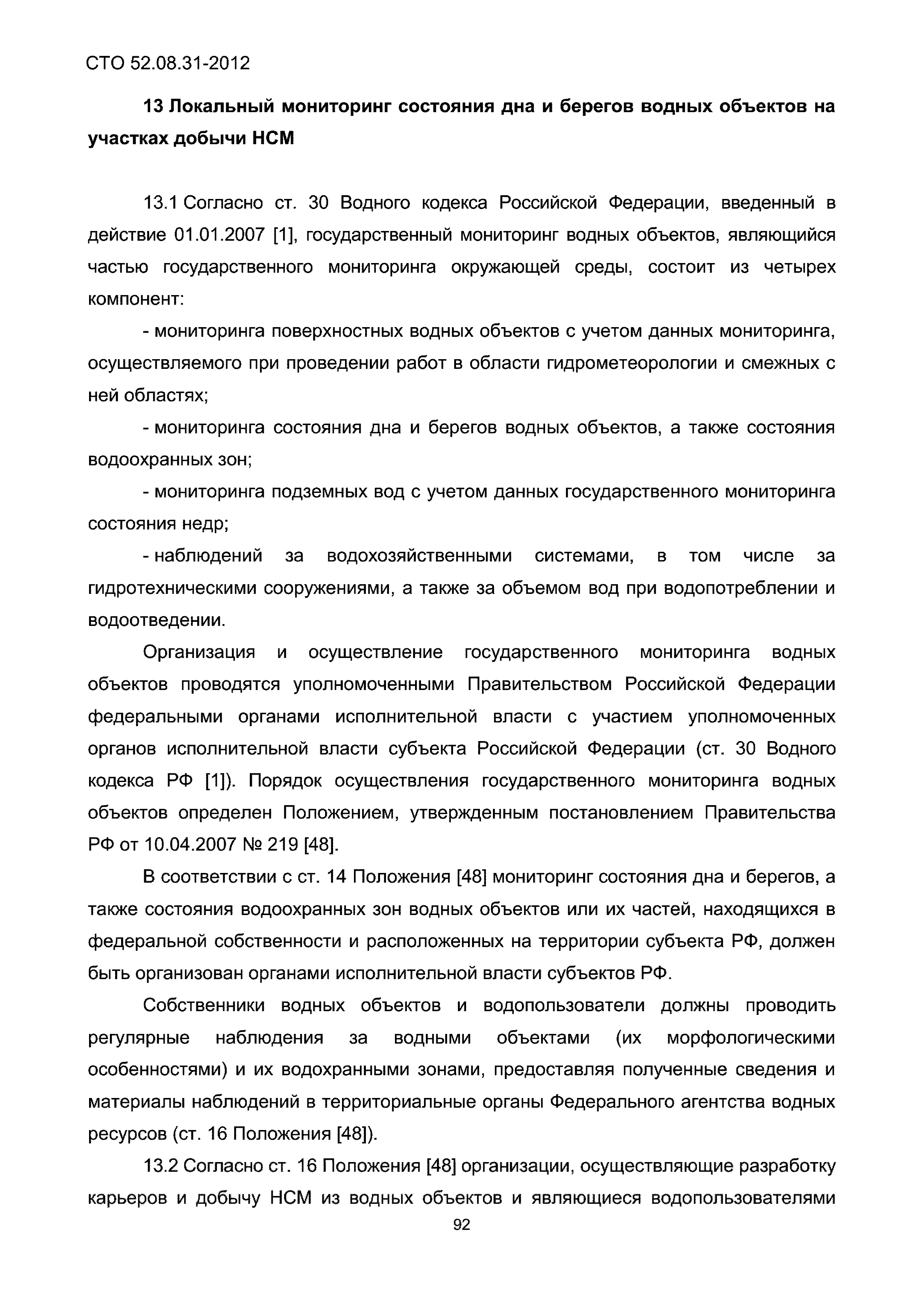 СТО 52.08.31-2012

13 Локальный мониторинг состояния дна и берегов водных объектов на участках добычи НСМ

13.1 Согласно ст. 30 Водного кодекса Российской Федерации, введенный в действие 01.01.2007 [1], государственный мониторинг водных объектов, являющийся частью государственного мониторинга окружающей среды, состоит из четырех компонент:

- мониторинга поверхностных водных объектов с учетом данных мониторинга, осуществляемого при проведении работ в области гидрометеорологии и смежных с ней областях;

- мониторинга состояния дна и берегов водных объектов, а также состояния водоохранных зон;

- мониторинга подземных вод с учетом данных государственного мониторинга состояния недр;

- наблюдений за водохозяйственными системами, в том числе за гидротехническими сооружениями, а также за объемом вод при водопотреблении и водоотведении.

Организация и осуществление государственного мониторинга водных объектов проводятся уполномоченными Правительством Российской Федерации федеральными органами исполнительной власти с участием уполномоченных органов исполнительной власти субъекта Российской Федерации (ст. 30 Водного кодекса РФ [1]). Порядок осуществления государственного мониторинга водных объектов определен Положением, утвержденным постановлением Правительства РФ от 10.04.2007 № 219 [48].

В соответствии с ст. 14 Положения [48] мониторинг состояния дна и берегов, а также состояния водоохранных зон водных объектов или их частей, находящихся в федеральной собственности и расположенных на территории субъекта РФ, должен быть организован органами исполнительной власти субъектов РФ.

Собственники водных объектов и водопользователи должны проводить регулярные наблюдения за водными объектами (их морфологическими особенностями) и их водохранными зонами, предоставляя полученные сведения и материалы наблюдений в территориальные органы Федерального агентства водных ресурсов (ст. 16 Положения [48]).

13.2 Согласно ст. 16 Положения [48] организации, осуществляющие разработку карьеров и добычу НСМ из водных объектов и являющиеся водопользователями

92